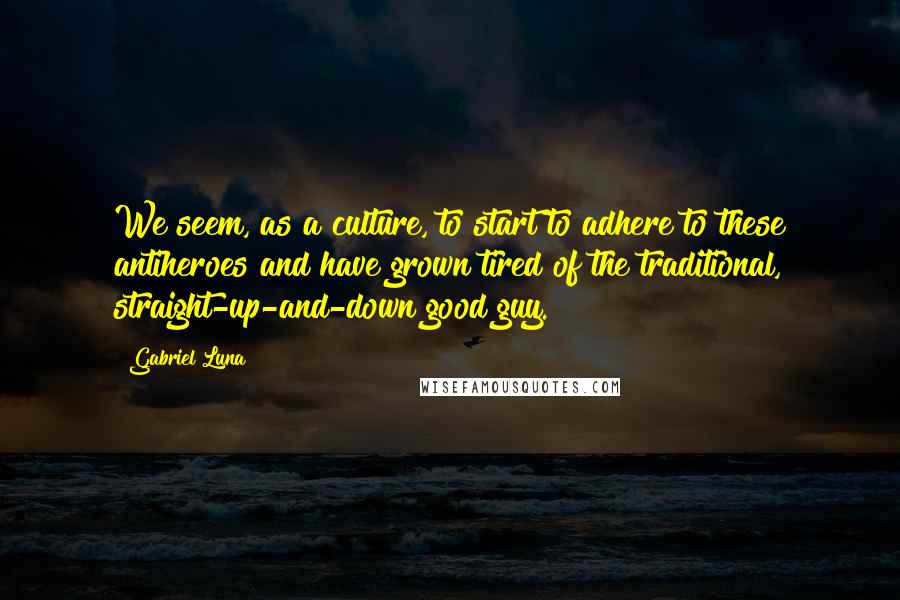 We seem, as a culture, to start to adhere to these antiheroes and have grown tired of the traditional, straight-up-and-down good guy.

Gabriel Luna

WISEFAMOUSQUOTES.COM